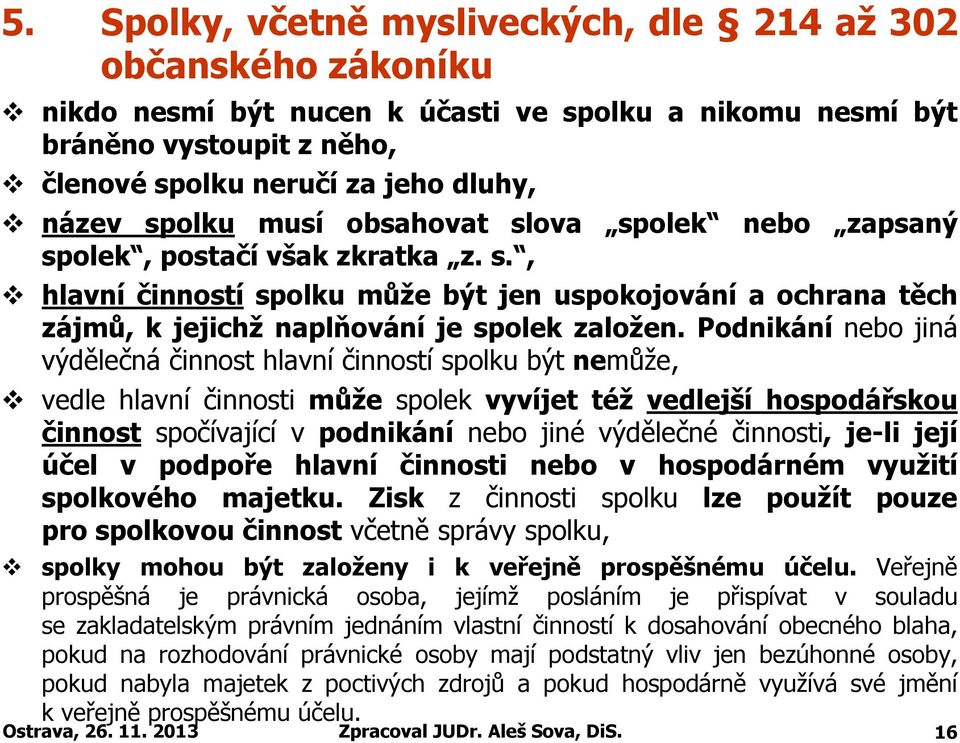 5. Spolky, včetně mysliveckých, dle § 214 až 302 občanského zákoníku

❖ nikdo nesmí být nucen k účasti ve spolku a nikomu nesmí být bráněno vystoupit z něho,

❖ členové spolku neručí za jeho dluhy,

❖ název spolku musí obsahovat slova „spolek“ nebo „zapsaný spolek“, postačí však zkratka „z. s.“,

❖ hlavní činností spolku může být jen uspokojování a ochrana těch zájmů, k jejichž naplňování je spolek založen. Podnikání nebo jiná výdělečná činnost hlavní činností spolku být nemůže,

❖ vedle hlavní činnosti může spolek vyvíjet též vedlejší hospodářskou činnost spočívající v podnikání nebo jiné výdělečné činnosti, je-li její účel v podpoře hlavní činnosti nebo v hospodárném využití spolkového majetku. Zisk z činnosti spolku lze použít pouze pro spolkovou činnost včetně správy spolku,

❖ spolky mohou být založeny i k veřejně prospěšnému účelu. Veřejně prospěšná je právnická osoba, jejímž posláním je přispívat v souladu se zakladatelským právním jednáním vlastní činností k dosahování obecného blaha, pokud na rozhodování právnické osoby mají podstatný vliv jen bezúhonné osoby, pokud nabyla majetek z poctivých zdrojů a pokud hospodárně využívá své jmění k veřejně prospěšnému účelu.

Ostrava, 26. 11. 2013 Zpracoval JUDr. Aleš Sova, DiS. 16